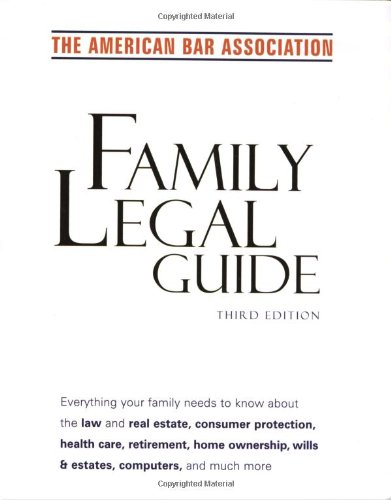 Copyrighted Material

THE AMERICAN BAR ASSOCIATION

FAMILY LEGAL GUIDE

THIRD EDITION

Everything your family needs to know about the law and real estate, consumer protection, health care, retirement, home ownership, wills & estates, computers, and much more

Copyrighted Material